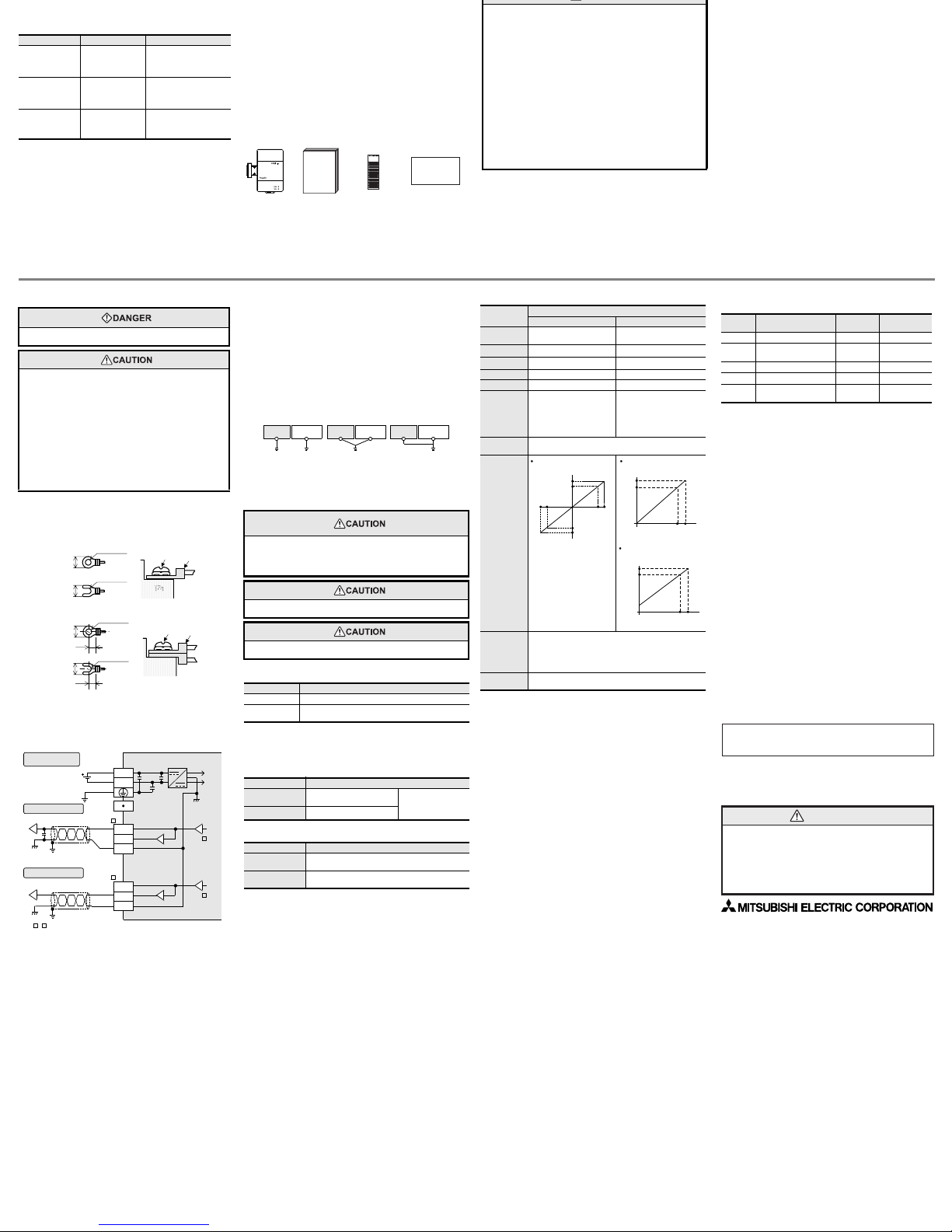 DANGER

CAUTION

CAUTION

CAUTION

CAUTION

MITSUBISHI ELECTRIC CORPORATION